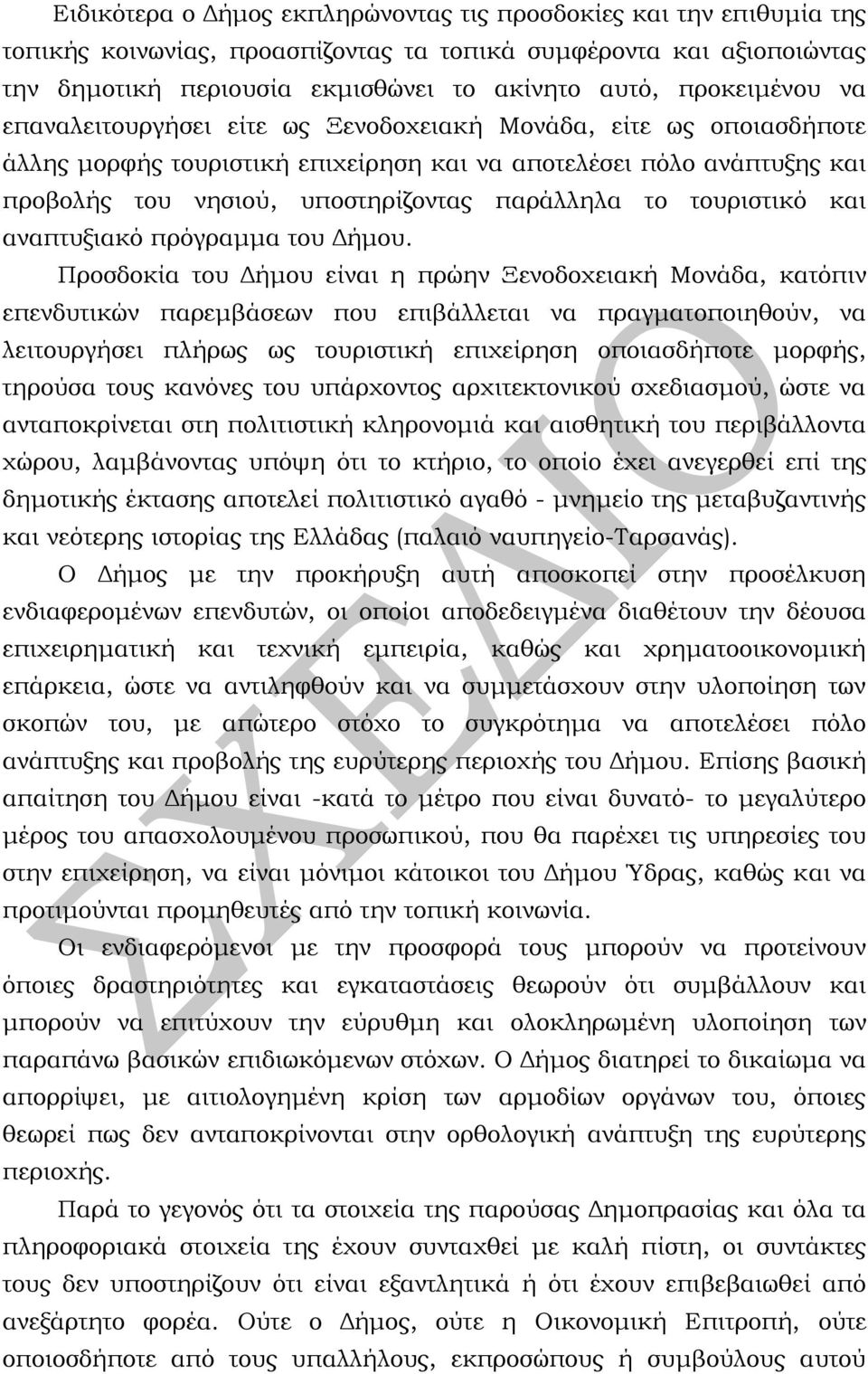 Ειδικότερα ο Δήμος εκπληρώνοντας τις προσδοκίες και την επιθυμία της τοπικής κοινωνίας, προασπίζοντας τα τοπικά συμφέροντα και αξιοποιώντας την δημοτική περιουσία εκμισθώνει το ακίνητο αυτό, προκειμένου να επαναλειτουργήσει είτε ως Ξενοδοχειακή Μονάδα, είτε ως οποιασδήποτε άλλης μορφής τουριστική επιχείρηση και να αποτελέσει πόλο ανάπτυξης και προβολής του νησιού, υποστηρίζοντας παράλληλα το τουριστικό και αναπτυξιακό πρόγραμμα του Δήμου.

Προσδοκία του Δήμου είναι η πρώην Ξενοδοχειακή Μονάδα, κατόπιν επενδυτικών παρεμβάσεων που επιβάλλεται να πραγματοποιηθούν, να λειτουργήσει πλήρως ως τουριστική επιχείρηση οποιασδήποτε μορφής, τηρούσα τους κανόνες του υπάρχοντος αρχιτεκτονικού σχεδιασμού, ώστε να ανταποκρίνεται στη πολιτιστική κληρονομιά και αισθητική του περιβάλλοντα χώρου, λαμβάνοντας υπόψη ότι το κτήριο, το οποίο έχει ανεγερθεί επί της δημοτικής έκτασης αποτελεί πολιτιστικό αγαθό - μνημείο της μεταβυζαντινής και νεότερης ιστορίας της Ελλάδας (παλαιό ναυπηγείο-Ταρσανάς).

Ο Δήμος με την προκήρυξη αυτή αποσκοπεί στην προσέλκυση ενδιαφερομένων επενδυτών, οι οποίοι αποδεδειγμένα διαθέτουν την δέουσα επιχειρηματική και τεχνική εμπειρία, καθώς και χρηματοοικονομική επάρκεια, ώστε να αντιληφθούν και να συμμετάσχουν στην υλοποίηση των σκοπών του, με απώτερο στόχο το συγκρότημα να αποτελέσει πόλο ανάπτυξης και προβολής της ευρύτερης περιοχής του Δήμου. Επίσης βασική απαίτηση του Δήμου είναι -κατά το μέτρο που είναι δυνατό- το μεγαλύτερο μέρος του απασχολουμένου προσωπικού, που θα παρέχει τις υπηρεσίες του στην επιχείρηση, να είναι μόνιμοι κάτοικοι του Δήμου Ύδρας, καθώς και να προτιμούνται προμηθευτές από την τοπική κοινωνία.

Οι ενδιαφερόμενοι με την προσφορά τους μπορούν να προτείνουν όποιες δραστηριότητες και εγκαταστάσεις θεωρούν ότι συμβάλλουν και μπορούν να επιτύχουν την εύρυθμη και ολοκληρωμένη υλοποίηση των παραπάνω βασικών επιδιωκόμενων στόχων. Ο Δήμος διατηρεί το δικαίωμα να απορρίψει, με αιτιολογημένη κρίση των αρμοδίων οργάνων του, όποιες θεωρεί πως δεν ανταποκρίνονται στην ορθολογική ανάπτυξη της ευρύτερης περιοχής.

Παρά το γεγονός ότι τα στοιχεία της παρούσας Δημοπρασίας και όλα τα πληροφοριακά στοιχεία της έχουν συνταχθεί με καλή πίστη, οι συντάκτες τους δεν υποστηρίζουν ότι είναι εξαντλητικά ή ότι έχουν επιβεβαιωθεί από ανεξάρτητο φορέα. Ούτε ο Δήμος, ούτε η Οικονομική Επιτροπή, ούτε οποιοσδήποτε από τους υπαλλήλους, εκπροσώπους ή συμβούλους αυτού

ΣΧΕΔΙΟ